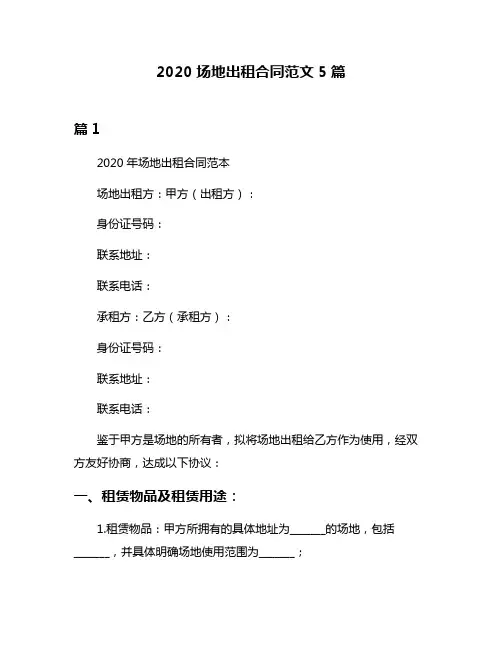 2020 场地出租合同范文 5 篇

篇 1

2020 年场地出租合同范本

场地出租方：甲方（出租方）：

身份证号码：

联系地址：

联系电话：

承租方：乙方（承租方）：

身份证号码：

联系地址：

联系电话：

鉴于甲方是场地的所有者，拟将场地出租给乙方作为使用，经双方友好协商，达成以下协议：

一、租赁物品及租赁用途：

1.租赁物品：甲方所拥有的具体地址为______的场地，包括______，并具体明确场地使用范围为______；